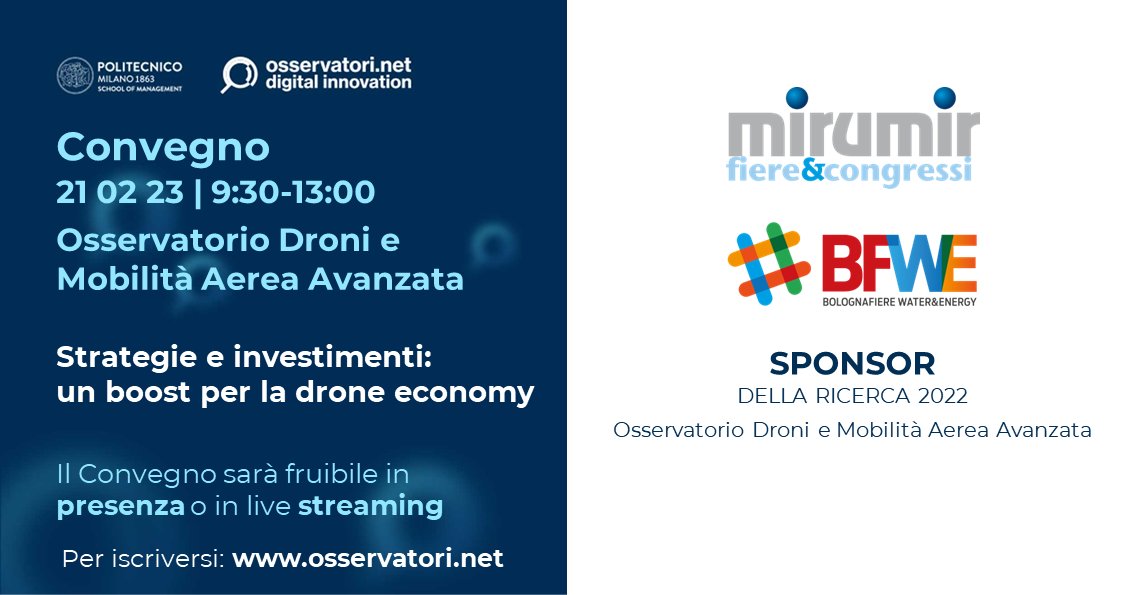 POLITECNICO MILANO 1863 SCHOOL OF MANAGEMENT

osservatori.net digital innovation

Convegno
21 02 23 | 9:30-13:00
Osservatorio Droni e Mobilità Aerea Avanzata

Strategie e investimenti: un boost per la drone economy

Il Convegno sarà fruibile in presenza o in live streaming

Per iscriversi: www.osservatori.net

mirumir fiere&congressi

BFWE
BOLOGNAFIERE WATER&ENERGY

SPONSOR
DELLA RICERCA 2022
Osservatorio Droni e Mobilità Aerea Avanzata